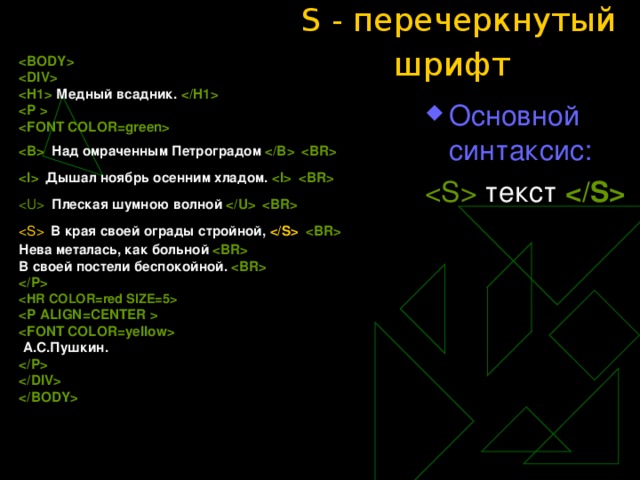 S - перечеркнутый шрифт

<BODY>
<DIV>
<H1> Медный всадник. </H1>
<P >
<FONT COLOR=green>
<B> Над омраченным Петроградом </B> <BR>
<I> Дышал ноябрь осенним хладом. <I> <BR>
<U> Плеская шумною волной </U> <BR>
<S> В края своей ограды стройной, </S> <BR>
Нева металась, как больной <BR>
В своей постели беспокойной. <BR>
</P>
<HR COLOR=red SIZE=5>
<P ALIGN=CENTER >
<FONT COLOR=yellow>
А.С.Пушкин.
</P>
</DIV>
</BODY>

Основной синтаксис:
<S> текст </S>